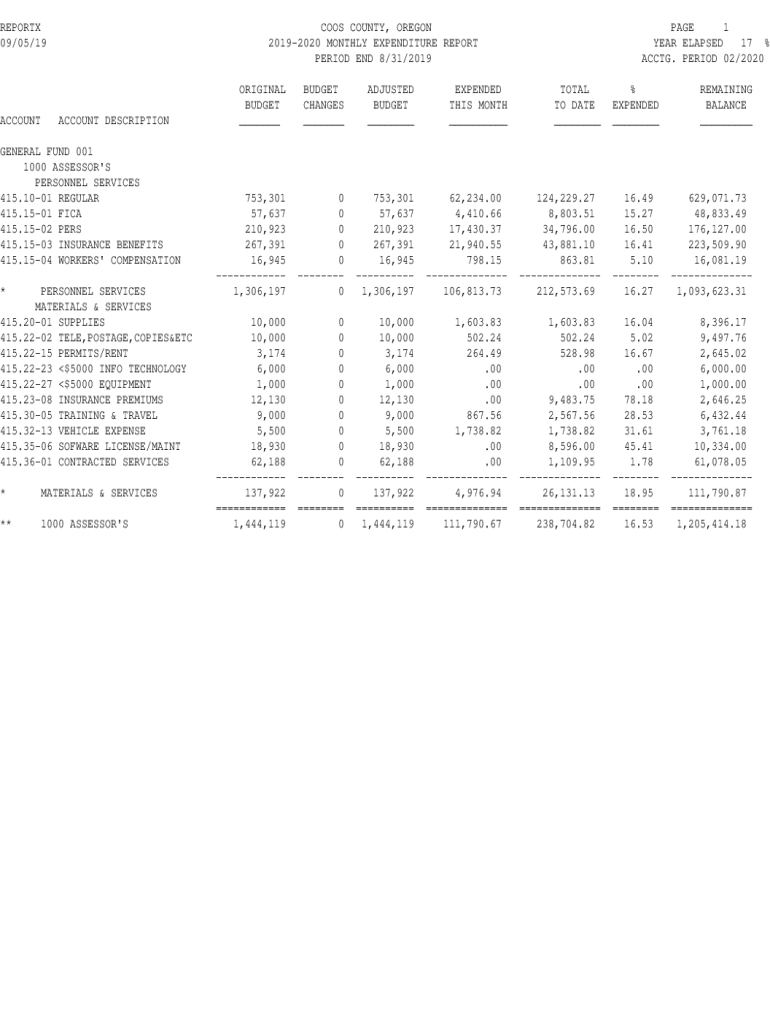 REPORTX
09/05/19

COOS COUNTY, OREGON
2019-2020 MONTHLY EXPENDITURE REPORT
PERIOD END 8/31/2019

PAGE 1
YEAR ELAPSED 17 %
ACCTG. PERIOD 02/2020

| ACCOUNT ACCOUNT DESCRIPTION | ORIGINAL BUDGET | BUDGET CHANGES | ADJUSTED BUDGET | EXPENDED THIS MONTH | TOTAL TO DATE | % EXPENDED | REMAINING BALANCE |
|---|---|---|---|---|---|---|---|
| GENERAL FUND 001 | | | | | | | |
| 1000 ASSESSOR'S | | | | | | | |
| PERSONNEL SERVICES | | | | | | | |
| 415.10-01 REGULAR | 753,301 | 0 | 753,301 | 62,234.00 | 124,229.27 | 16.49 | 629,071.73 |
| 415.15-01 FICA | 57,637 | 0 | 57,637 | 4,410.66 | 8,803.51 | 15.27 | 48,833.49 |
| 415.15-02 PERS | 210,923 | 0 | 210,923 | 17,430.37 | 34,796.00 | 16.50 | 176,127.00 |
| 415.15-03 INSURANCE BENEFITS | 267,391 | 0 | 267,391 | 21,940.55 | 43,881.10 | 16.41 | 223,509.90 |
| 415.15-04 WORKERS' COMPENSATION | 16,945 | 0 | 16,945 | 798.15 | 863.81 | 5.10 | 16,081.19 |
| * PERSONNEL SERVICES | 1,306,197 | 0 | 1,306,197 | 106,813.73 | 212,573.69 | 16.27 | 1,093,623.31 |
| MATERIALS & SERVICES | | | | | | | |
| 415.20-01 SUPPLIES | 10,000 | 0 | 10,000 | 1,603.83 | 1,603.83 | 16.04 | 8,396.17 |
| 415.22-02 TELE,POSTAGE,COPIES&ETC | 10,000 | 0 | 10,000 | 502.24 | 502.24 | 5.02 | 9,497.76 |
| 415.22-15 PERMITS/RENT | 3,174 | 0 | 3,174 | 264.49 | 528.98 | 16.67 | 2,645.02 |
| 415.22-23 <$5000 INFO TECHNOLOGY | 6,000 | 0 | 6,000 | .00 | .00 | .00 | 6,000.00 |
| 415.22-27 <$5000 EQUIPMENT | 1,000 | 0 | 1,000 | .00 | .00 | .00 | 1,000.00 |
| 415.23-08 INSURANCE PREMIUMS | 12,130 | 0 | 12,130 | .00 | 9,483.75 | 78.18 | 2,646.25 |
| 415.30-05 TRAINING & TRAVEL | 9,000 | 0 | 9,000 | 867.56 | 2,567.56 | 28.53 | 6,432.44 |
| 415.32-13 VEHICLE EXPENSE | 5,500 | 0 | 5,500 | 1,738.82 | 1,738.82 | 31.61 | 3,761.18 |
| 415.35-06 SOFWARE LICENSE/MAINT | 18,930 | 0 | 18,930 | .00 | 8,596.00 | 45.41 | 10,334.00 |
| 415.36-01 CONTRACTED SERVICES | 62,188 | 0 | 62,188 | .00 | 1,109.95 | 1.78 | 61,078.05 |
| * MATERIALS & SERVICES | 137,922 | 0 | 137,922 | 4,976.94 | 26,131.13 | 18.95 | 111,790.87 |
| ** 1000 ASSESSOR'S | 1,444,119 | 0 | 1,444,119 | 111,790.67 | 238,704.82 | 16.53 | 1,205,414.18 |